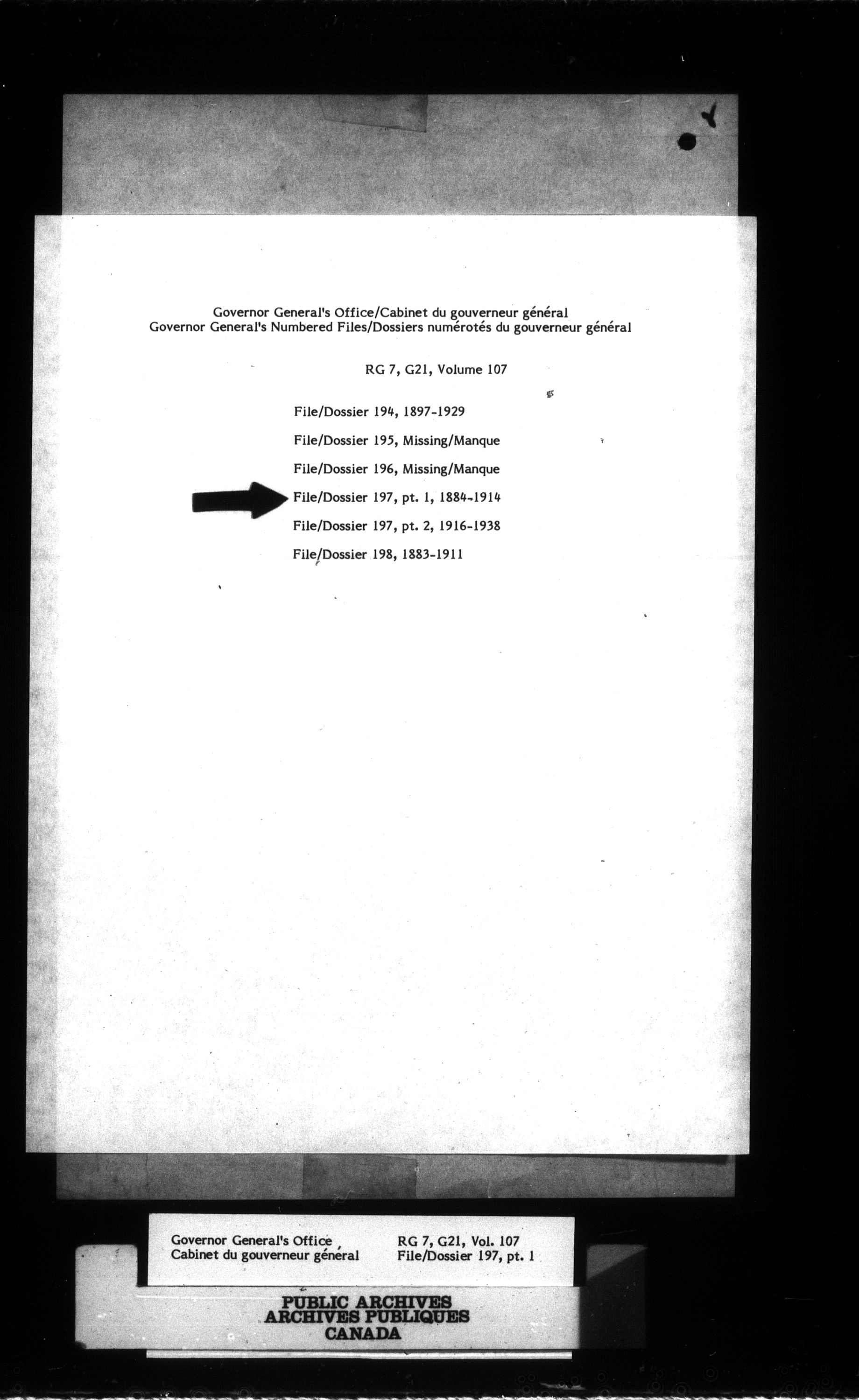 Governor General's Office/Cabinet du gouverneur général
Governor General's Numbered Files/Dossiers numérotés du gouverneur général

RG 7, G21, Volume 107

File/Dossier 194, 1897-1929

File/Dossier 195, Missing/Manque

File/Dossier 196, Missing/Manque

File/Dossier 197, pt. 1, 1884-1914

File/Dossier 197, pt. 2, 1916-1938

File/Dossier 198, 1883-1911

Governor General's Office
Cabinet du gouverneur général

RG 7, G21, Vol. 107
File/Dossier 197, pt. 1

PUBLIC ARCHIVES
ARCHIVES PUBLIQUES
CANADA